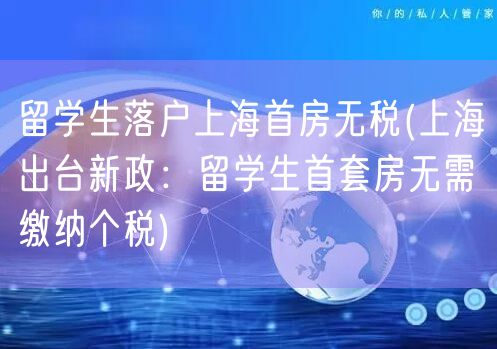 你/的/私/人/管/家

留学生落户上海首房无税(上海出台新政：留学生首套房无需缴纳个税)